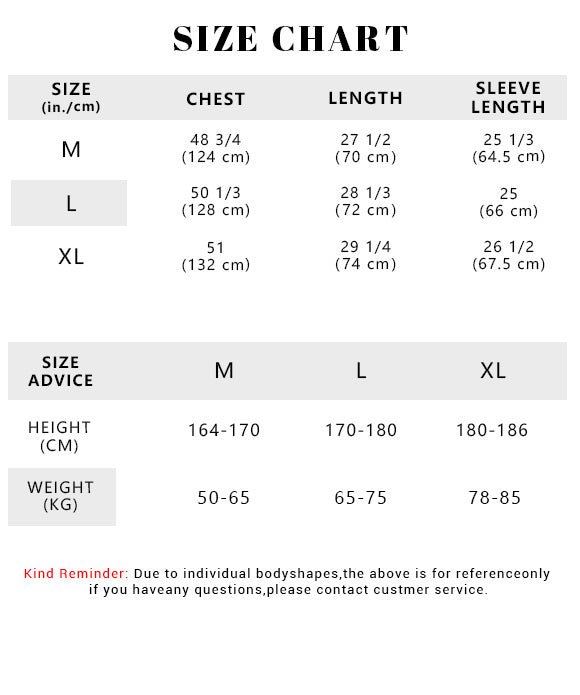 SIZE CHART

| SIZE (in./cm) | CHEST | LENGTH | SLEEVE LENGTH |
|---|---|---|---|
| M | 48 3/4 (124 cm) | 27 1/2 (70 cm) | 25 1/3 (64.5 cm) |
| L | 50 1/3 (128 cm) | 28 1/3 (72 cm) | 25 (66 cm) |
| XL | 51 (132 cm) | 29 1/4 (74 cm) | 26 1/2 (67.5 cm) |

| SIZE ADVICE | M | L | XL |
|---|---|---|---|
| HEIGHT (CM) | 164-170 | 170-180 | 180-186 |
| WEIGHT (KG) | 50-65 | 65-75 | 78-85 |

Kind Reminder: Due to individual bodyshapes,the above is for referenceonly if you haveany questions,please contact custmer service.